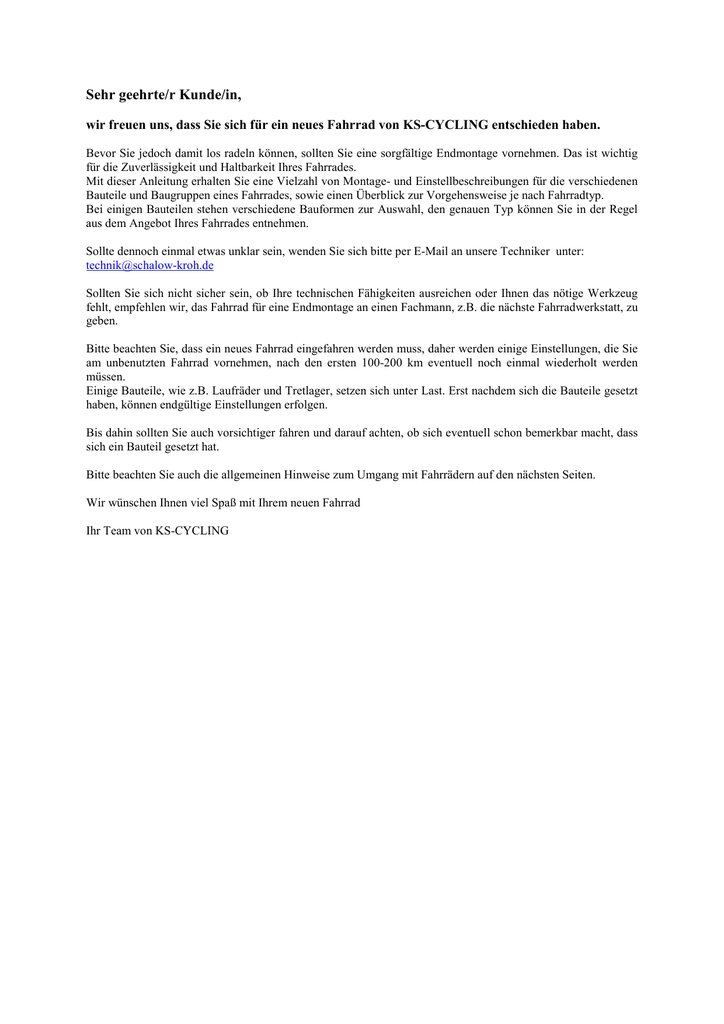 Sehr geehrte/r Kunde/in,

wir freuen uns, dass Sie sich für ein neues Fahrrad von KS-CYCLING entschieden haben.

Bevor Sie jedoch damit los radeln können, sollten Sie eine sorgfältige Endmontage vornehmen. Das ist wichtig für die Zuverlässigkeit und Haltbarkeit Ihres Fahrrades.
Mit dieser Anleitung erhalten Sie eine Vielzahl von Montage- und Einstellbeschreibungen für die verschiedenen Bauteile und Baugruppen eines Fahrrades, sowie einen Überblick zur Vorgehensweise je nach Fahrradtyp.
Bei einigen Bauteilen stehen verschiedene Bauformen zur Auswahl, den genauen Typ können Sie in der Regel aus dem Angebot Ihres Fahrrades entnehmen.

Sollte dennoch einmal etwas unklar sein, wenden Sie sich bitte per E-Mail an unsere Techniker unter: technik@schalow-kroh.de

Sollten Sie sich nicht sicher sein, ob Ihre technischen Fähigkeiten ausreichen oder Ihnen das nötige Werkzeug fehlt, empfehlen wir, das Fahrrad für eine Endmontage an einen Fachmann, z.B. die nächste Fahrradwerkstatt, zu geben.

Bitte beachten Sie, dass ein neues Fahrrad eingefahren werden muss, daher werden einige Einstellungen, die Sie am unbenutzten Fahrrad vornehmen, nach den ersten 100-200 km eventuell noch einmal wiederholt werden müssen.
Einige Bauteile, wie z.B. Laufräder und Tretlager, setzen sich unter Last. Erst nachdem sich die Bauteile gesetzt haben, können endgültige Einstellungen erfolgen.

Bis dahin sollten Sie auch vorsichtiger fahren und darauf achten, ob sich eventuell schon bemerkbar macht, dass sich ein Bauteil gesetzt hat.

Bitte beachten Sie auch die allgemeinen Hinweise zum Umgang mit Fahrrädern auf den nächsten Seiten.

Wir wünschen Ihnen viel Spaß mit Ihrem neuen Fahrrad

Ihr Team von KS-CYCLING